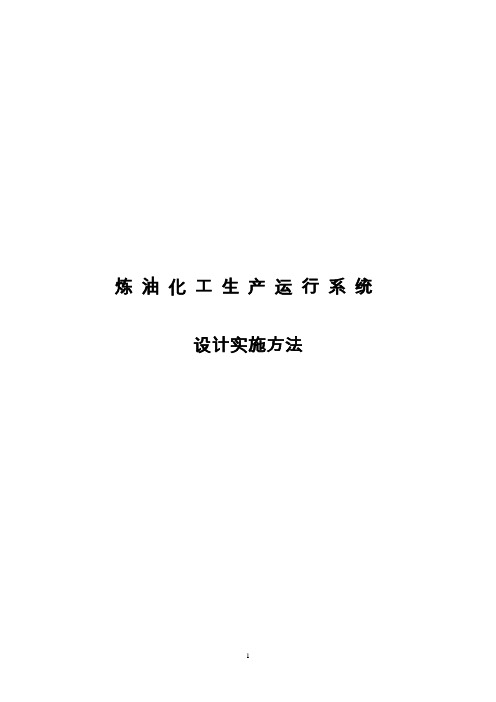 炼油化工生产运行系统

设计实施方法

1